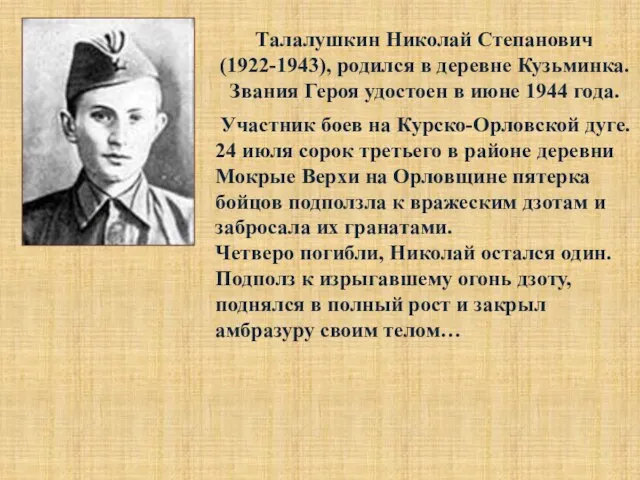 Талалушкин Николай Степанович (1922-1943), родился в деревне Кузьминка. Звания Героя удостоен в июне 1944 года.

Участник боев на Курско-Орловской дуге. 24 июля сорок третьего в районе деревни Мокрые Верхи на Орловщине пятерка бойцов подползла к вражеским дзотам и забросала их гранатами.
Четверо погибли, Николай остался один. Подполз к изрыгавшему огонь дзоту, поднялся в полный рост и закрыл амбразуру своим телом…